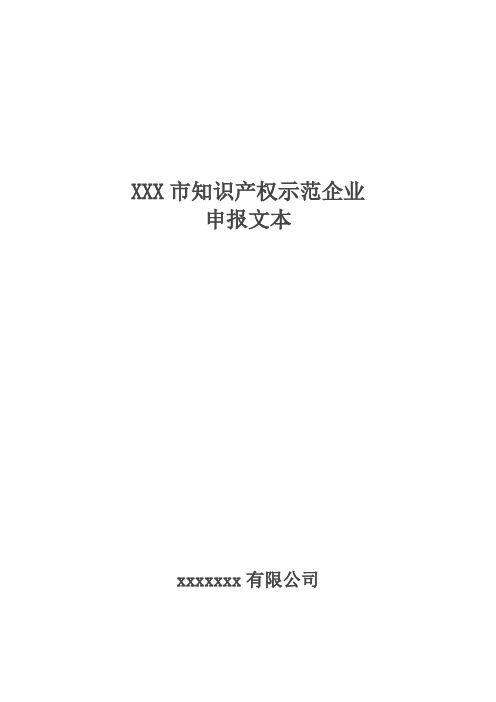 XXX 市知识产权示范企业
申报文本

xxxxxxx 有限公司